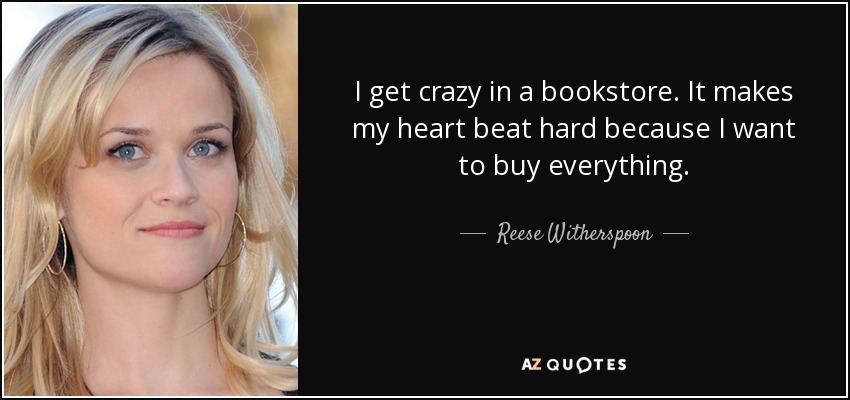 I get crazy in a bookstore. It makes my heart beat hard because I want to buy everything.

— Reese Witherspoon —

AZ QUOTES